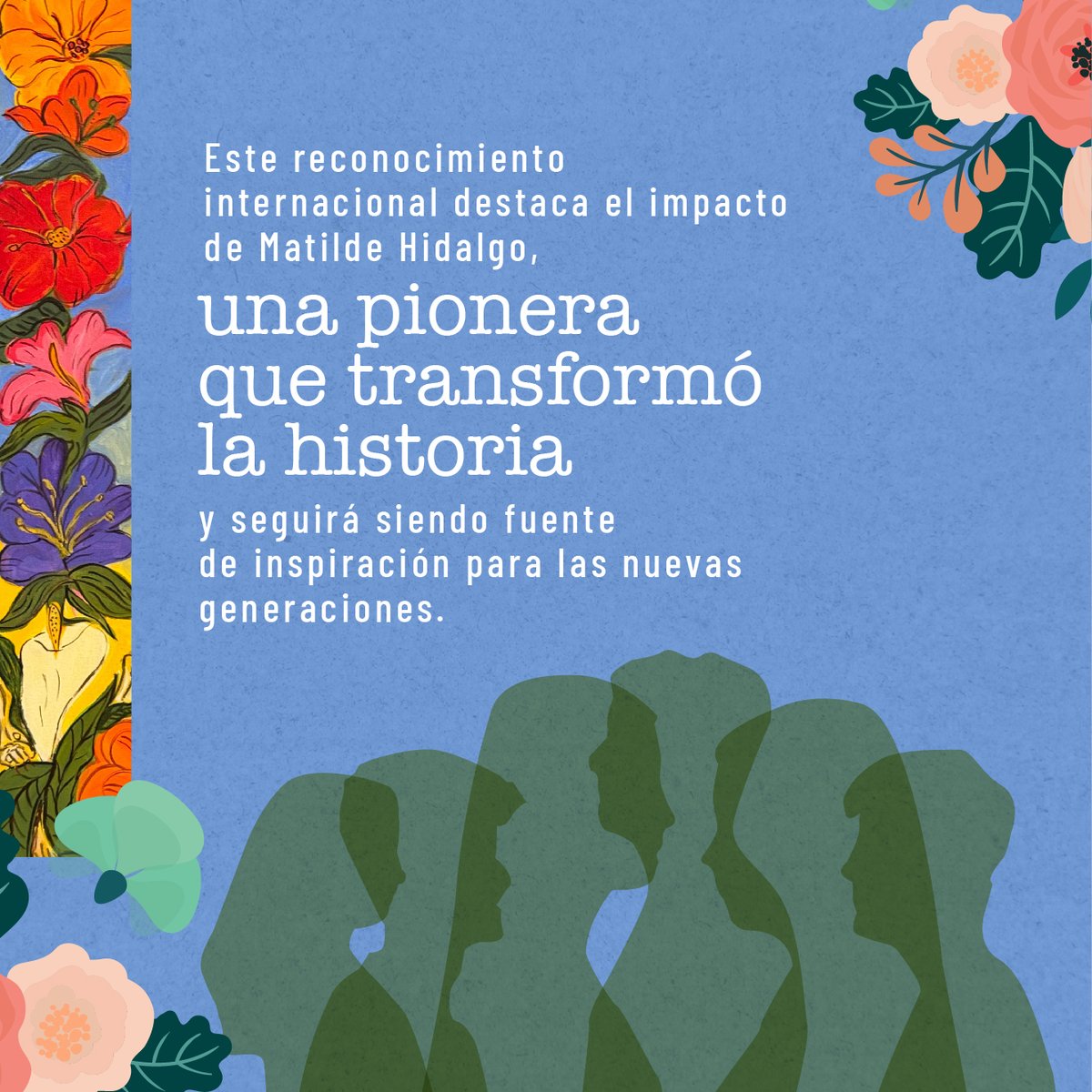 Este reconocimiento internacional destaca el impacto de Matilde Hidalgo,

una pionera que transformó la historia

y seguirá siendo fuente de inspiración para las nuevas generaciones.